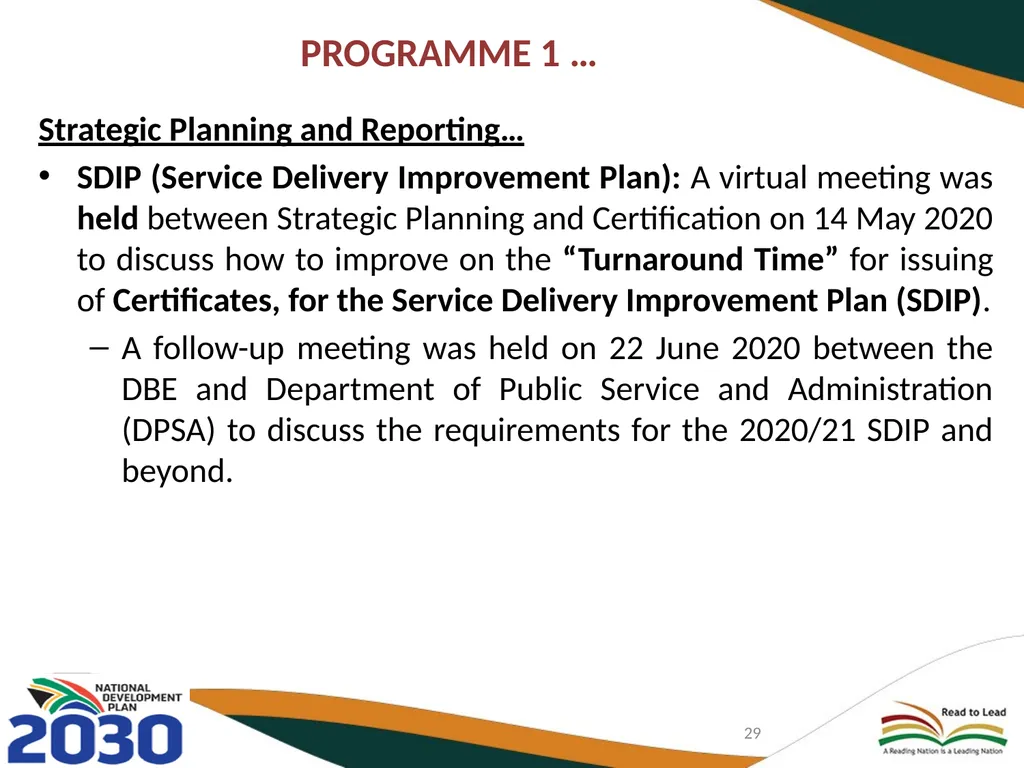 PROGRAMME 1 …

Strategic Planning and Reporting…

• SDIP (Service Delivery Improvement Plan): A virtual meeting was held between Strategic Planning and Certification on 14 May 2020 to discuss how to improve on the “Turnaround Time” for issuing of Certificates, for the Service Delivery Improvement Plan (SDIP).

– A follow-up meeting was held on 22 June 2020 between the DBE and Department of Public Service and Administration (DPSA) to discuss the requirements for the 2020/21 SDIP and beyond.

NATIONAL DEVELOPMENT PLAN 2030

29

Read to Lead
A Reading Nation is a Leading Nation